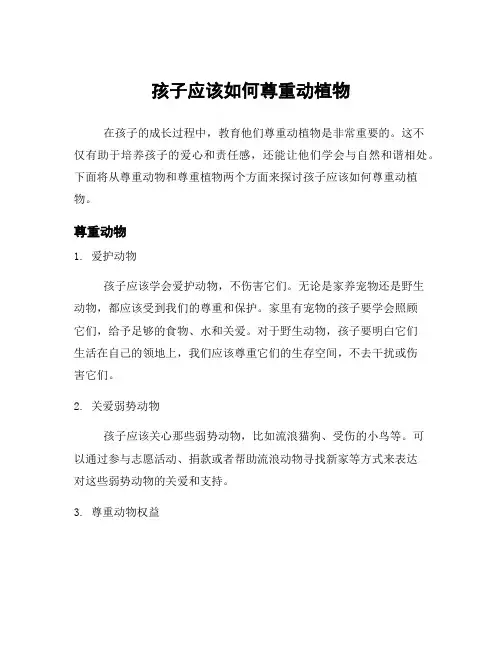 孩子应该如何尊重动植物

在孩子的成长过程中，教育他们尊重动植物是非常重要的。这不仅有助于培养孩子的爱心和责任感，还能让他们学会与自然和谐相处。下面将从尊重动物和尊重植物两个方面来探讨孩子应该如何尊重动植物。

尊重动物

1. 爱护动物

孩子应该学会爱护动物，不伤害它们。无论是家养宠物还是野生动物，都应该受到我们的尊重和保护。家里有宠物的孩子要学会照顾它们，给予足够的食物、水和关爱。对于野生动物，孩子要明白它们生活在自己的领地上，我们应该尊重它们的生存空间，不去干扰或伤害它们。

2. 关爱弱势动物

孩子应该关心那些弱势动物，比如流浪猫狗、受伤的小鸟等。可以通过参与志愿活动、捐款或者帮助流浪动物寻找新家等方式来表达对这些弱势动物的关爱和支持。

3. 尊重动物权益